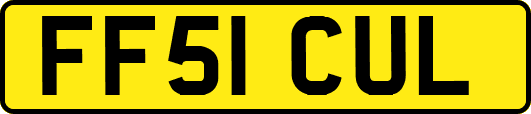 FF51 CUL